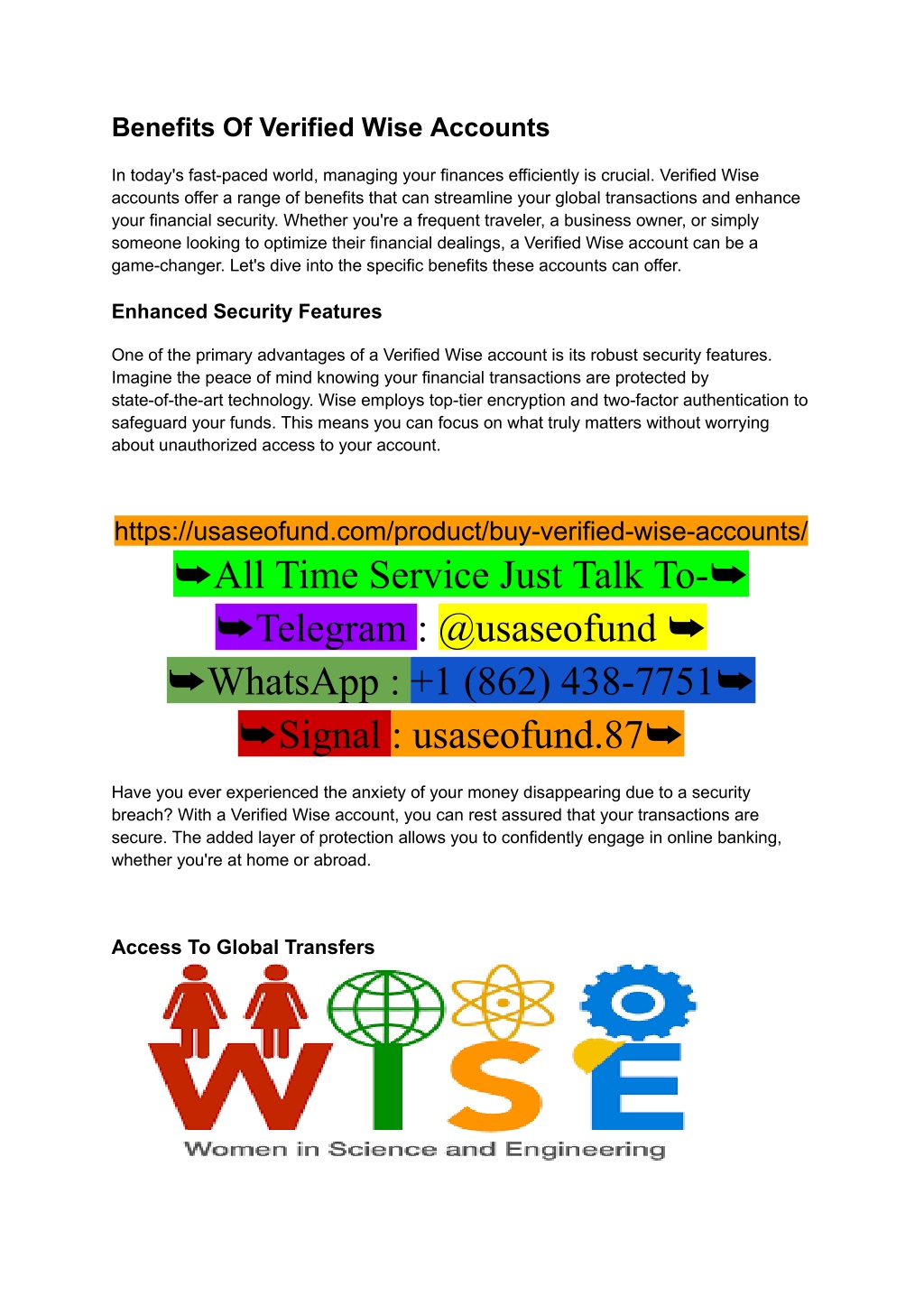 Benefits Of Verified Wise Accounts

In today's fast-paced world, managing your finances efficiently is crucial. Verified Wise accounts offer a range of benefits that can streamline your global transactions and enhance your financial security. Whether you're a frequent traveler, a business owner, or simply someone looking to optimize their financial dealings, a Verified Wise account can be a game-changer. Let's dive into the specific benefits these accounts can offer.

Enhanced Security Features

One of the primary advantages of a Verified Wise account is its robust security features. Imagine the peace of mind knowing your financial transactions are protected by state-of-the-art technology. Wise employs top-tier encryption and two-factor authentication to safeguard your funds. This means you can focus on what truly matters without worrying about unauthorized access to your account.

https://usaseofund.com/product/buy-verified-wise-accounts/
➥All Time Service Just Talk To-➥
➥Telegram : @usaseofund ➥
➥WhatsApp : +1 (862) 438-7751➥
➥Signal : usaseofund.87➥

Have you ever experienced the anxiety of your money disappearing due to a security breach? With a Verified Wise account, you can rest assured that your transactions are secure. The added layer of protection allows you to confidently engage in online banking, whether you're at home or abroad.

Access To Global Transfers

WISE
Women in Science and Engineering